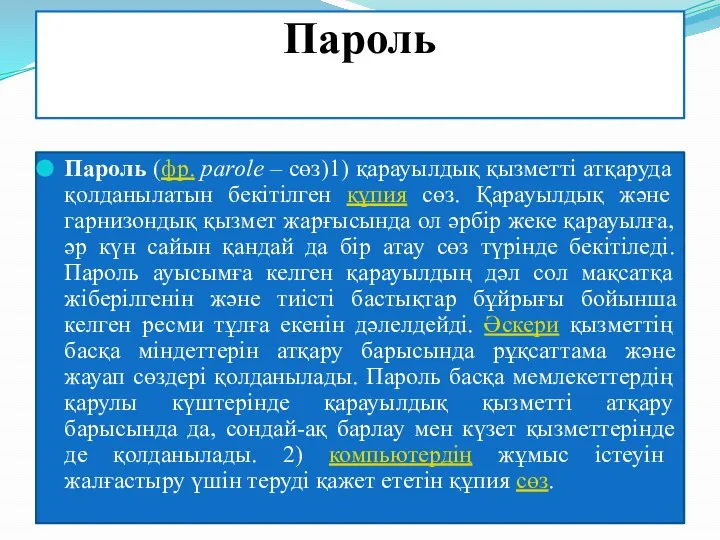 Пароль

Пароль (фр. parole – сөз)1) қарауылдық қызметті атқаруда қолданылатын бекітілген құпия сөз. Қарауылдық және гарнизондық қызмет жарғысында ол әрбір жеке қарауылға, әр күн сайын қандай да бір атау сөз түрінде бекітіледі. Пароль ауысымға келген қарауылдың дәл сол мақсатқа жіберілгенін және тиісті бастықтар бұйрығы бойынша келген ресми тұлға екенін дәлелдейді. Әскери қызметтің басқа міндеттерін атқару барысында рұқсаттама және жауап сөздері қолданылады. Пароль басқа мемлекеттердің қарулы күштерінде қарауылдық қызметті атқару барысында да, сондай-ақ барлау мен күзет қызметтерінде де қолданылады. 2) компьютердің жұмыс істеуін жалғастыру үшін теруді қажет ететін құпия сөз.